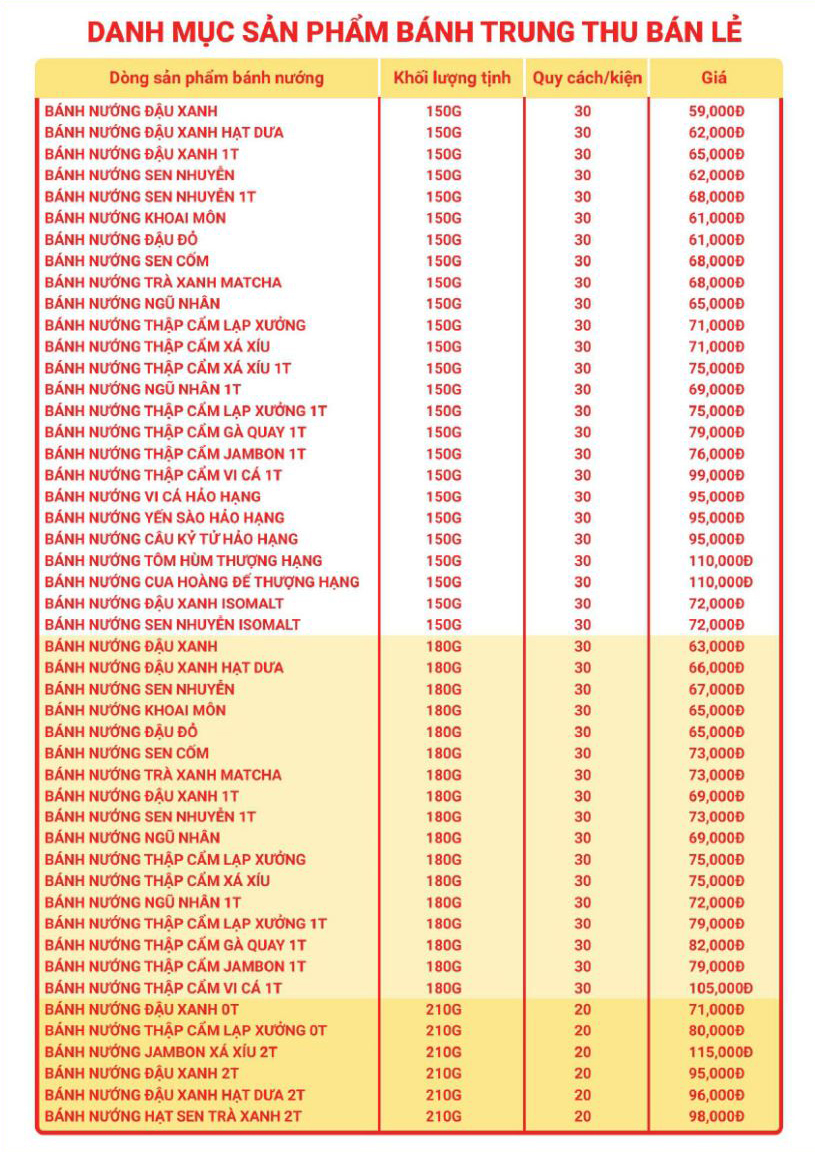 DANH MỤC SẢN PHẨM BÁNH TRUNG THU BÁN LẺ

| Dòng sản phẩm bánh nướng | Khối lượng tịnh | Quy cách/kiện | Giá |
|---|---|---|---|
| BÁNH NƯỚNG ĐẬU XANH | 150G | 30 | 59,000Đ |
| BÁNH NƯỚNG ĐẬU XANH HẠT DƯA | 150G | 30 | 62,000Đ |
| BÁNH NƯỚNG ĐẬU XANH 1T | 150G | 30 | 65,000Đ |
| BÁNH NƯỚNG SEN NHUYỄN | 150G | 30 | 62,000Đ |
| BÁNH NƯỚNG SEN NHUYỄN 1T | 150G | 30 | 68,000Đ |
| BÁNH NƯỚNG KHOAI MÔN | 150G | 30 | 61,000Đ |
| BÁNH NƯỚNG ĐẬU ĐỎ | 150G | 30 | 61,000Đ |
| BÁNH NƯỚNG SEN CỐM | 150G | 30 | 68,000Đ |
| BÁNH NƯỚNG TRÀ XANH MATCHA | 150G | 30 | 68,000Đ |
| BÁNH NƯỚNG NGŨ NHÂN | 150G | 30 | 65,000Đ |
| BÁNH NƯỚNG THẬP CẨM LẠP XƯỞNG | 150G | 30 | 71,000Đ |
| BÁNH NƯỚNG THẬP CẨM XÁ XÍU | 150G | 30 | 71,000Đ |
| BÁNH NƯỚNG THẬP CẨM XÁ XÍU 1T | 150G | 30 | 75,000Đ |
| BÁNH NƯỚNG NGŨ NHÂN 1T | 150G | 30 | 69,000Đ |
| BÁNH NƯỚNG THẬP CẨM LẠP XƯỞNG 1T | 150G | 30 | 75,000Đ |
| BÁNH NƯỚNG THẬP CẨM GÀ QUAY 1T | 150G | 30 | 79,000Đ |
| BÁNH NƯỚNG THẬP CẨM JAMBON 1T | 150G | 30 | 76,000Đ |
| BÁNH NƯỚNG THẬP CẨM VI CÁ 1T | 150G | 30 | 99,000Đ |
| BÁNH NƯỚNG VI CÁ HẢO HẠNG | 150G | 30 | 95,000Đ |
| BÁNH NƯỚNG YẾN SÀO HẢO HẠNG | 150G | 30 | 95,000Đ |
| BÁNH NƯỚNG CÂU KỶ TỬ HẢO HẠNG | 150G | 30 | 95,000Đ |
| BÁNH NƯỚNG TÔM HÙM THƯỢNG HẠNG | 150G | 30 | 110,000Đ |
| BÁNH NƯỚNG CUA HOÀNG ĐẾ THƯỢNG HẠNG | 150G | 30 | 110,000Đ |
| BÁNH NƯỚNG ĐẬU XANH ISOMALT | 150G | 30 | 72,000Đ |
| BÁNH NƯỚNG SEN NHUYỄN ISOMALT | 150G | 30 | 72,000Đ |
| BÁNH NƯỚNG ĐẬU XANH | 180G | 30 | 63,000Đ |
| BÁNH NƯỚNG ĐẬU XANH HẠT DƯA | 180G | 30 | 66,000Đ |
| BÁNH NƯỚNG SEN NHUYỄN | 180G | 30 | 67,000Đ |
| BÁNH NƯỚNG KHOAI MÔN | 180G | 30 | 65,000Đ |
| BÁNH NƯỚNG ĐẬU ĐỎ | 180G | 30 | 65,000Đ |
| BÁNH NƯỚNG SEN CỐM | 180G | 30 | 73,000Đ |
| BÁNH NƯỚNG TRÀ XANH MATCHA | 180G | 30 | 73,000Đ |
| BÁNH NƯỚNG ĐẬU XANH 1T | 180G | 30 | 69,000Đ |
| BÁNH NƯỚNG SEN NHUYỄN 1T | 180G | 30 | 73,000Đ |
| BÁNH NƯỚNG NGŨ NHÂN | 180G | 30 | 69,000Đ |
| BÁNH NƯỚNG THẬP CẨM LẠP XƯỞNG | 180G | 30 | 75,000Đ |
| BÁNH NƯỚNG THẬP CẨM XÁ XÍU | 180G | 30 | 75,000Đ |
| BÁNH NƯỚNG NGŨ NHÂN 1T | 180G | 30 | 72,000Đ |
| BÁNH NƯỚNG THẬP CẨM LẠP XƯỞNG 1T | 180G | 30 | 79,000Đ |
| BÁNH NƯỚNG THẬP CẨM GÀ QUAY 1T | 180G | 30 | 82,000Đ |
| BÁNH NƯỚNG THẬP CẨM JAMBON 1T | 180G | 30 | 79,000Đ |
| BÁNH NƯỚNG THẬP CẨM VI CÁ 1T | 180G | 30 | 105,000Đ |
| BÁNH NƯỚNG ĐẬU XANH 0T | 210G | 20 | 71,000Đ |
| BÁNH NƯỚNG THẬP CẨM LẠP XƯỞNG 0T | 210G | 20 | 80,000Đ |
| BÁNH NƯỚNG JAMBON XÁ XÍU 2T | 210G | 20 | 115,000Đ |
| BÁNH NƯỚNG ĐẬU XANH 2T | 210G | 20 | 95,000Đ |
| BÁNH NƯỚNG ĐẬU XANH HẠT DƯA 2T | 210G | 20 | 96,000Đ |
| BÁNH NƯỚNG HẠT SEN TRÀ XANH 2T | 210G | 20 | 98,000Đ |